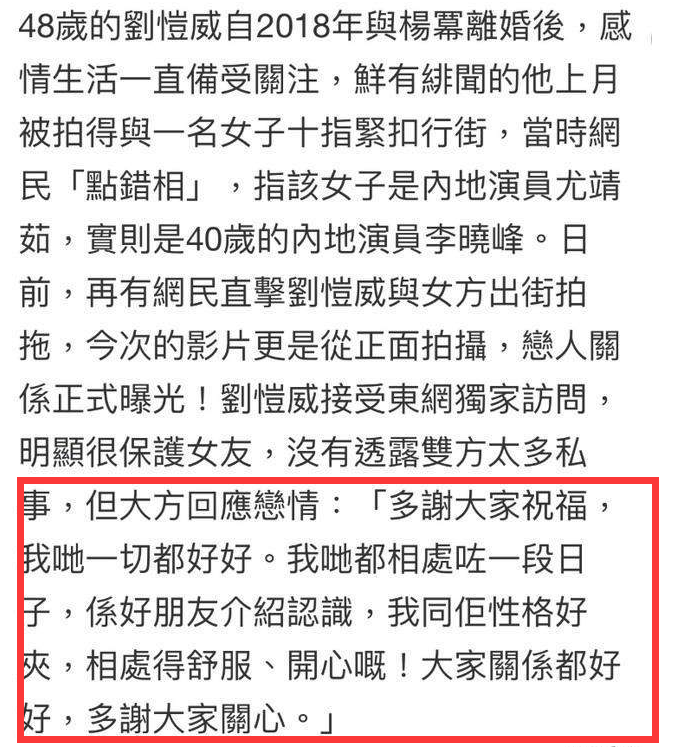 48歲的劉愷威自2018年與楊冪離婚後，感情生活一直備受關注，鮮有緋聞的他上月被拍得與一名女子十指緊扣行街，當時網民「點錯相」，指該女子是內地演員尤靖茹，實則是40歲的內地演員李曉峰。日前，再有網民直擊劉愷威與女方出街拍拖，今次的影片更是從正面拍攝，戀人關係正式曝光！劉愷威接受東網獨家訪問，明顯很保護女友，沒有透露雙方太多私事，但大方回應戀情：「多謝大家祝福，我哋一切都好好。我哋都相處咗一段日子，係好朋友介紹認識，我同佢性格好夾，相處得舒服、開心嘅！大家關係都好好，多謝大家關心。」